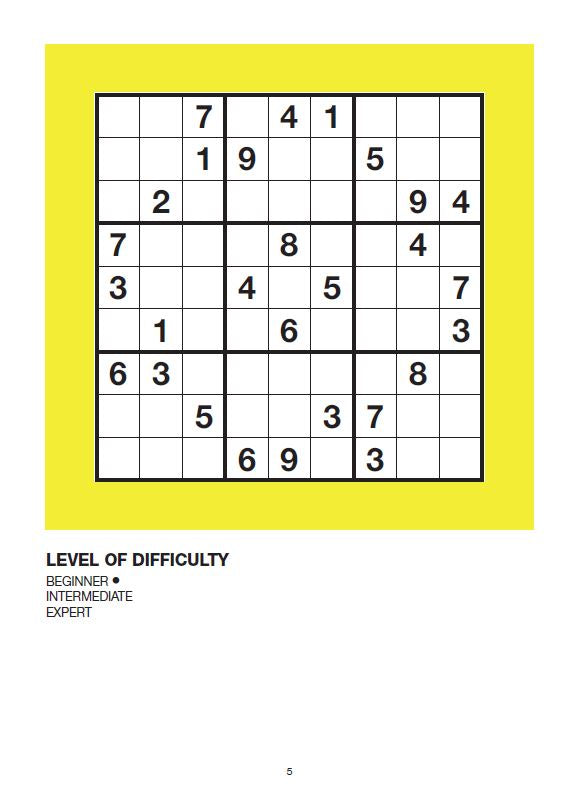 |  |  | 7 |  | 4 | 1 |  |  |  |
|---|---|---|---|---|---|---|---|---|
|  |  | 1 | 9 |  |  | 5 |  |  |
|  | 2 |  |  |  |  |  | 9 | 4 |
| 7 |  |  |  | 8 |  |  | 4 |  |
| 3 |  |  | 4 |  | 5 |  |  | 7 |
|  | 1 |  |  | 6 |  |  |  | 3 |
| 6 | 3 |  |  |  |  |  | 8 |  |
|  |  | 5 |  |  | 3 | 7 |  |  |
|  |  |  | 6 | 9 |  | 3 |  |  |

LEVEL OF DIFFICULTY
BEGINNER •
INTERMEDIATE
EXPERT

5